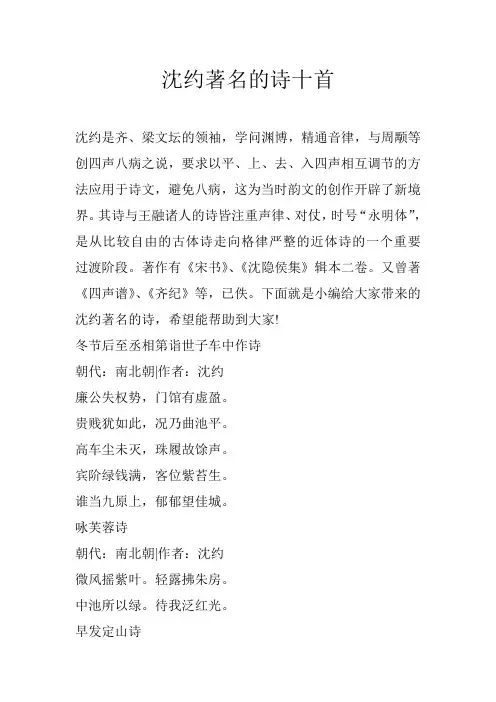 沈约著名的诗十首

沈约是齐、梁文坛的领袖，学问渊博，精通音律，与周颙等创四声八病之说，要求以平、上、去、入四声相互调节的方法应用于诗文，避免八病，这为当时韵文的创作开辟了新境界。其诗与王融诸人的诗皆注重声律、对仗，时号“永明体”，是从比较自由的古体诗走向格律严整的近体诗的一个重要过渡阶段。著作有《宋书》、《沈隐侯集》辑本二卷。又曾著《四声谱》、《齐纪》等，已佚。下面就是小编给大家带来的沈约著名的诗，希望能帮助到大家!

冬节后至丞相第诣世子车中作诗
朝代：南北朝|作者：沈约
廉公失权势，门馆有虚盈。
贵贱犹如此，况乃曲池平。
高车尘未灭，珠履故馀声。
宾阶绿钱满，客位紫苔生。
谁当九原上，郁郁望佳城。

咏芙蓉诗
朝代：南北朝|作者：沈约
微风摇紫叶。轻露拂朱房。
中池所以绿。待我泛红光。

早发定山诗